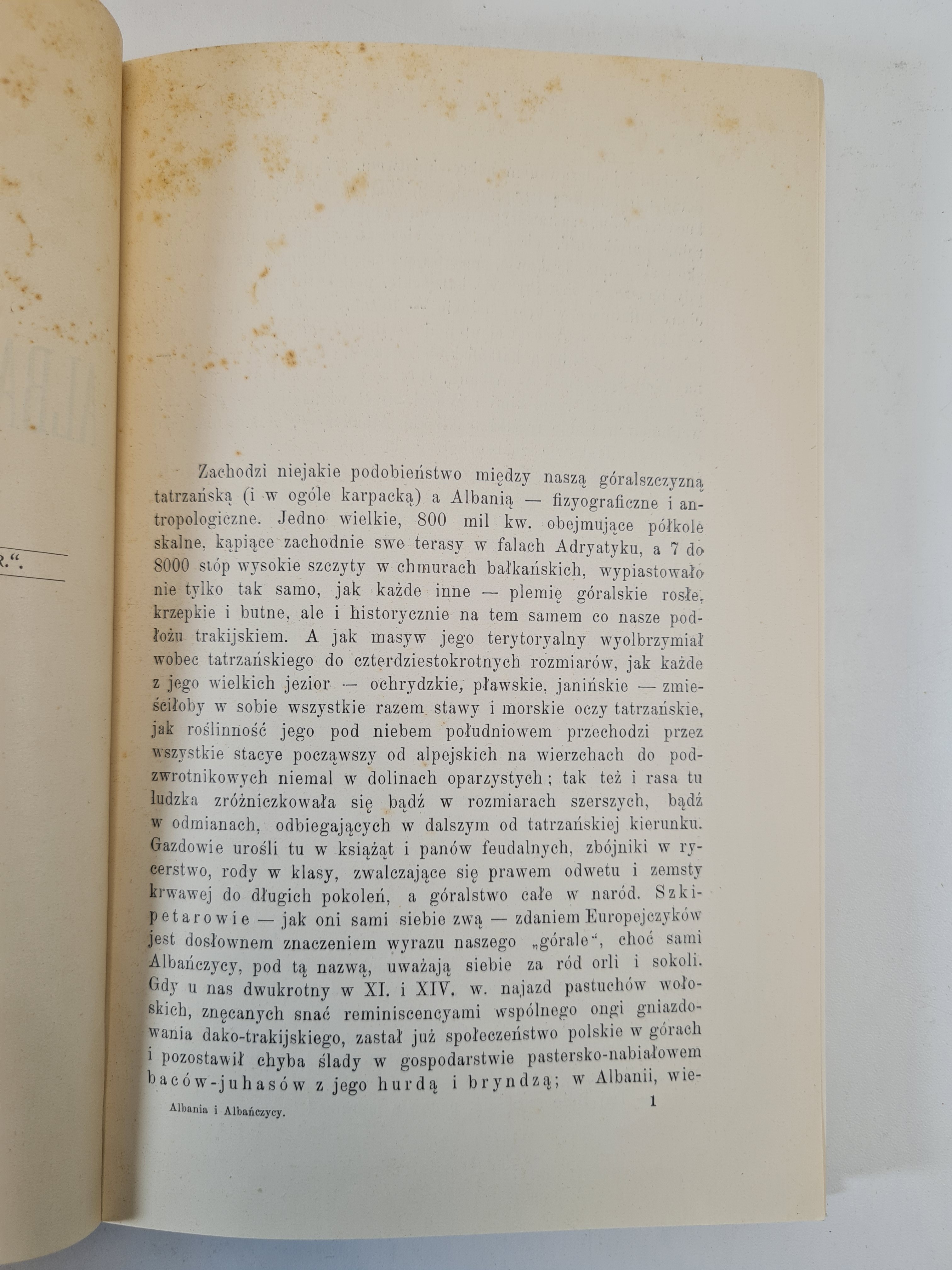 R.".

Zachodzi niejakie podobieństwo między naszą góralszczyzną tatrzańską (i w ogóle karpacką) a Albanią — fizyograficzne i antropologiczne. Jedno wielkie, 800 mil kw. obejmujące półkole skalne, kąpiące zachodnie swe terasy w falach Adryatyku, a 7 do 8000 stóp wysokie szczyty w chmurach bałkańskich, wypiastowało nie tylko tak samo, jak każde inne — plemię góralskie rosłe, krzepkie i butne, ale i historycznie na tem samem co nasze podłożu trakijskiem. A jak masyw jego terytoryalny wyolbrzymiał wobec tatrzańskiego do czterdziestokrotnych rozmiarów, jak każde z jego wielkich jezior — ochrydzkie, pławskie, janińskie — zmieściłoby w sobie wszystkie razem stawy i morskie oczy tatrzańskie, jak roślinność jego pod niebem południowem przechodzi przez wszystkie stacye począwszy od alpejskich na wierzchach do podzwrotnikowych niemal w dolinach oparzystych; tak też i rasa tu ludzka zróżniczkowała się bądź w rozmiarach szerszych, bądź w odmianach, odbiegających w dalszym od tatrzańskiej kierunku. Gazdowie urośli tu w książąt i panów feudalnych, zbójniki w rycerstwo, rody w klasy, zwalczające się prawem odwetu i zemsty krwawej do długich pokoleń, a góralstwo całe w naród. Szkipetarowie — jak oni sami siebie zwą — zdaniem Europejczyków jest dosłownem znaczeniem wyrazu naszego „górale", choć sami Albańczycy, pod tą nazwą, uważają siebie za ród orli i sokoli. Gdy u nas dwukrotny w XI. i XIV. w. najazd pastuchów wołoskich, znęcanych snać reminiscencyami wspólnego ongi gniazdowania dako-trakijskiego, zastał już społeczeństwo polskie w górach i pozostawił chyba ślady w gospodarstwie pastersko-nabiałowem baców-juhasów z jego hurdą i bryndzą; w Albanii, wie-

Albania i Albańczycy. 1